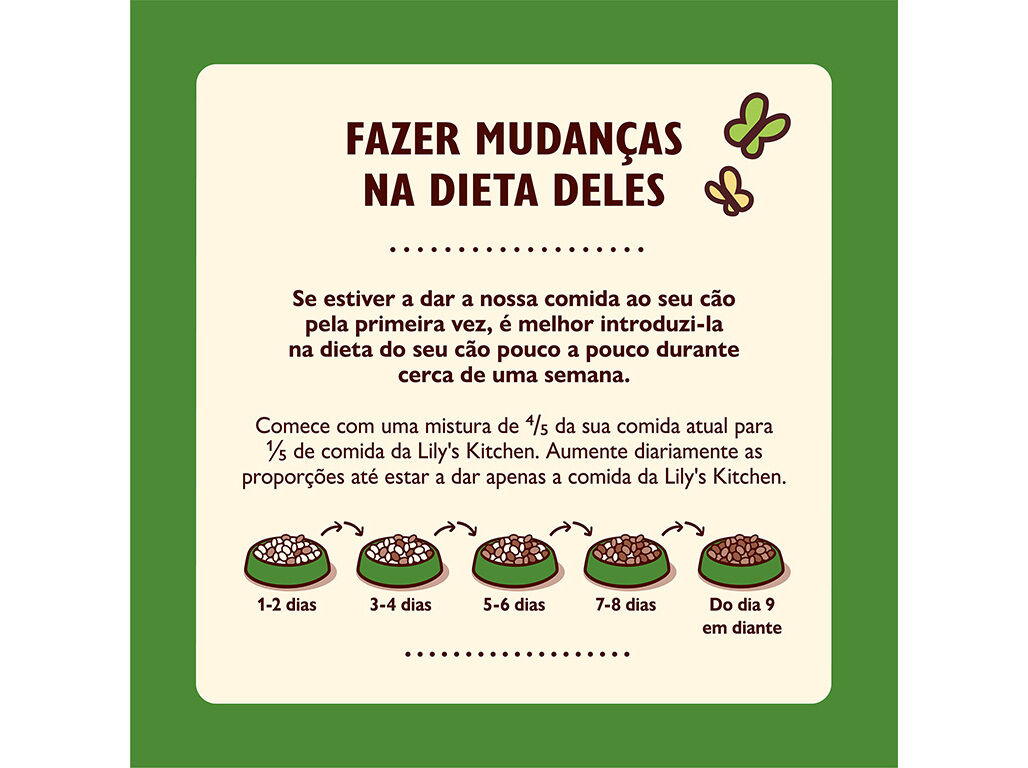 FAZER MUDANÇAS NA DIETA DELES

Se estiver a dar a nossa comida ao seu cão pela primeira vez, é melhor introduzi-la na dieta do seu cão pouco a pouco durante cerca de uma semana.

Comece com uma mistura de $\frac{4}{5}$ da sua comida atual para $\frac{1}{5}$ de comida da Lily's Kitchen. Aumente diariamente as proporções até estar a dar apenas a comida da Lily's Kitchen.

1-2 dias

3-4 dias

5-6 dias

7-8 dias

Do dia 9 em diante